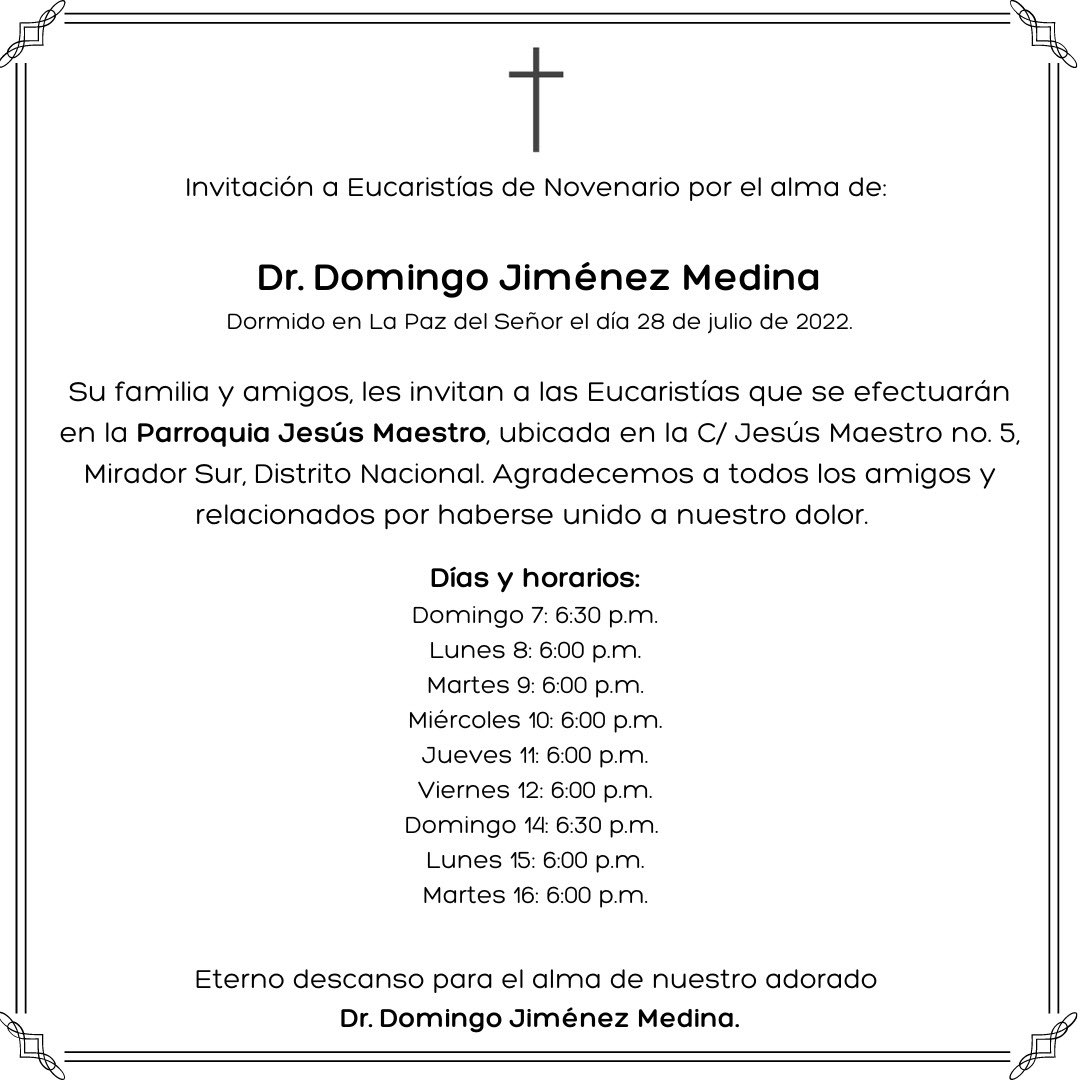 Invitación a Eucaristías de Novenario por el alma de:

Dr. Domingo Jiménez Medina
Dormido en La Paz del Señor el día 28 de julio de 2022.

Su familia y amigos, les invitan a las Eucaristías que se efectuarán en la Parroquia Jesús Maestro, ubicada en la C/ Jesús Maestro no. 5, Mirador Sur, Distrito Nacional. Agradecemos a todos los amigos y relacionados por haberse unido a nuestro dolor.

Días y horarios:
Domingo 7: 6:30 p.m.
Lunes 8: 6:00 p.m.
Martes 9: 6:00 p.m.
Miércoles 10: 6:00 p.m.
Jueves 11: 6:00 p.m.
Viernes 12: 6:00 p.m.
Domingo 14: 6:30 p.m.
Lunes 15: 6:00 p.m.
Martes 16: 6:00 p.m.

Eterno descanso para el alma de nuestro adorado
Dr. Domingo Jiménez Medina.